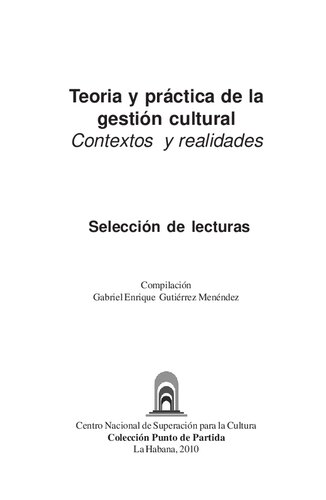 Teoria y práctica de la gestión cultural
Contextos y realidades

Selección de lecturas

Compilación
Gabriel Enrique Gutiérrez Menéndez

Centro Nacional de Superación para la Cultura
Colección Punto de Partida
La Habana, 2010